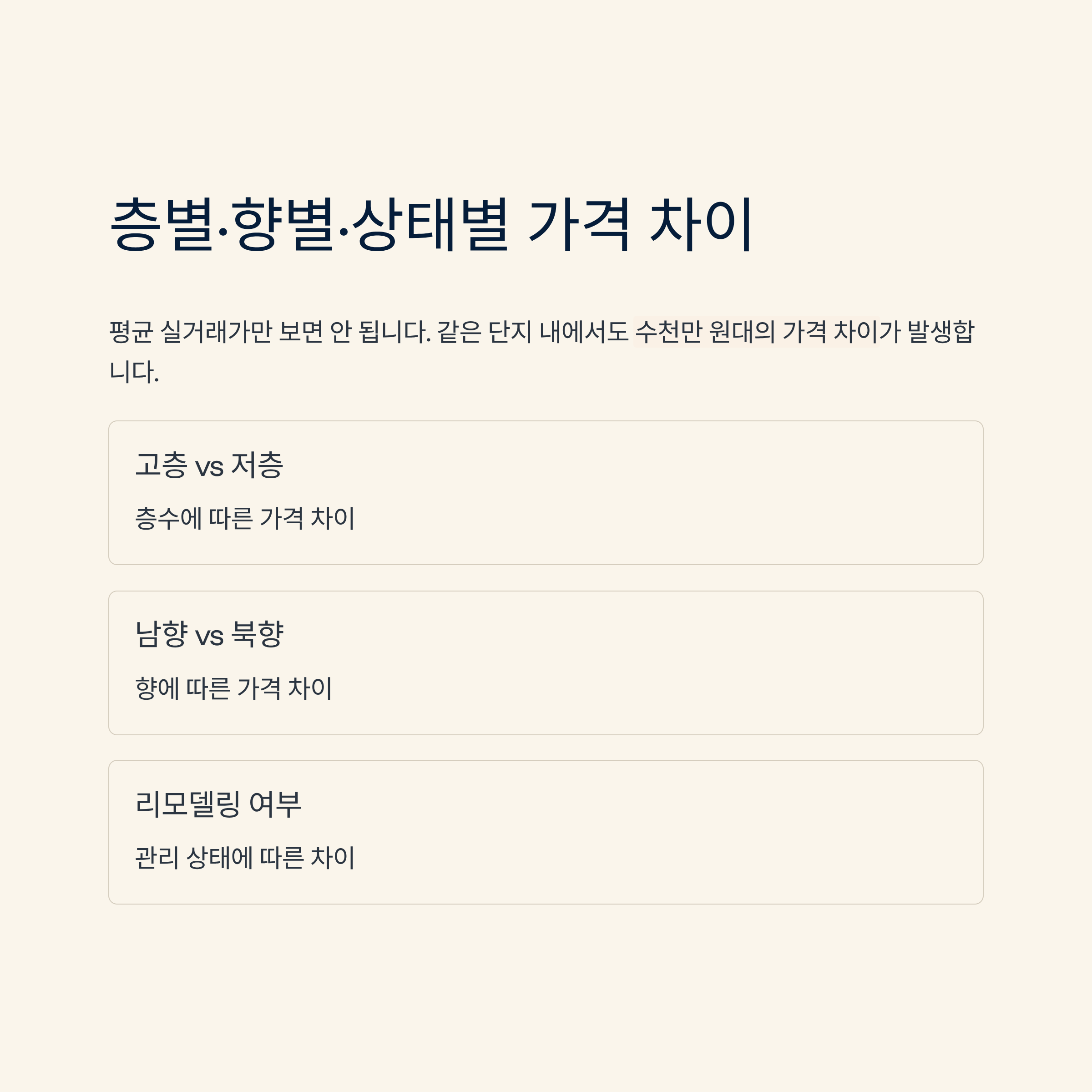 층별·향별·상태별 가격 차이

평균 실거래가만 보면 안 됩니다. 같은 단지 내에서도 수천만 원대의 가격 차이가 발생합니다.

고층 vs 저층

층수에 따른 가격 차이

남향 vs 북향

향에 따른 가격 차이

리모델링 여부

관리 상태에 따른 차이